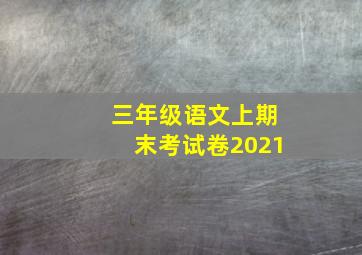 三年级语文上期末考试卷2021